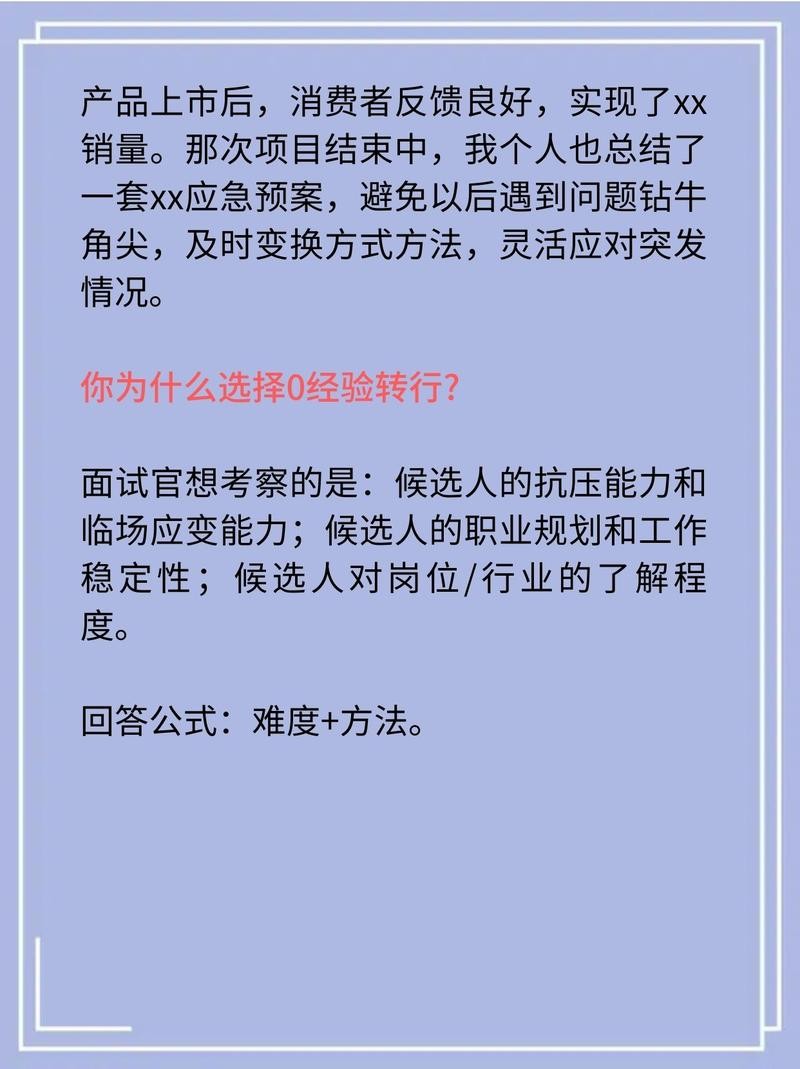 产品上市后，消费者反馈良好，实现了xx销量。那次项目结束中，我个人也总结了一套xx应急预案，避免以后遇到问题钻牛角尖，及时变换方式方法，灵活应对突发情况。

你为什么选择0经验转行?

面试官想考察的是：候选人的抗压能力和临场应变能力；候选人的职业规划和工作稳定性；候选人对岗位/行业的了解程度。

回答公式：难度+方法。